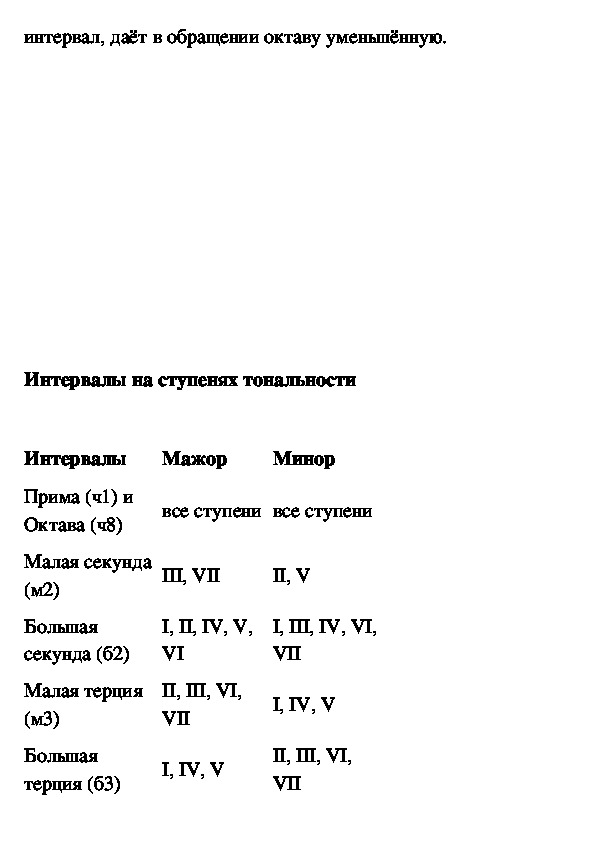 интервал, даёт в обращении октаву уменьшённую.

**Интервалы на ступенях тональности**

| Интервалы | Мажор | Минор |
|---|---|---|
| Прима (ч1) и Октава (ч8) | все ступени | все ступени |
| Малая секунда (м2) | III, VII | II, V |
| Большая секунда (б2) | I, II, IV, V, VI | I, III, IV, VI, VII |
| Малая терция (м3) | II, III, VI, VII | I, IV, V |
| Большая терция (б3) | I, IV, V | II, III, VI, VII |